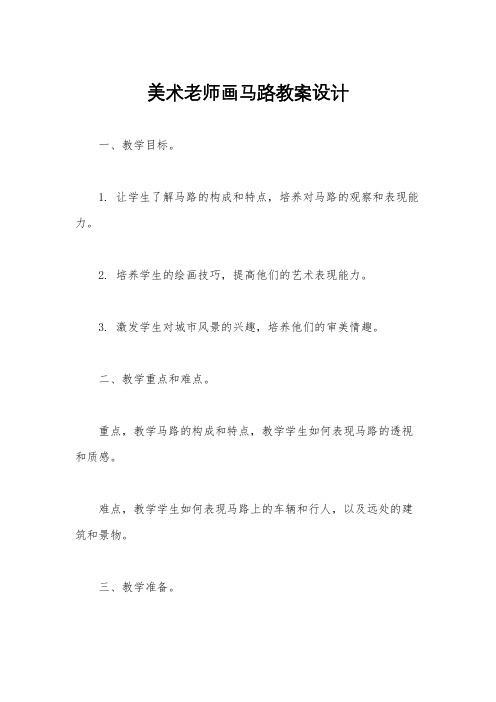 美术老师画马路教案设计

一、教学目标。

1. 让学生了解马路的构成和特点，培养对马路的观察和表现能力。

2. 培养学生的绘画技巧，提高他们的艺术表现能力。

3. 激发学生对城市风景的兴趣，培养他们的审美情趣。

二、教学重点和难点。

重点，教学马路的构成和特点，教学学生如何表现马路的透视和质感。

难点，教学学生如何表现马路上的车辆和行人，以及远处的建筑和景物。

三、教学准备。